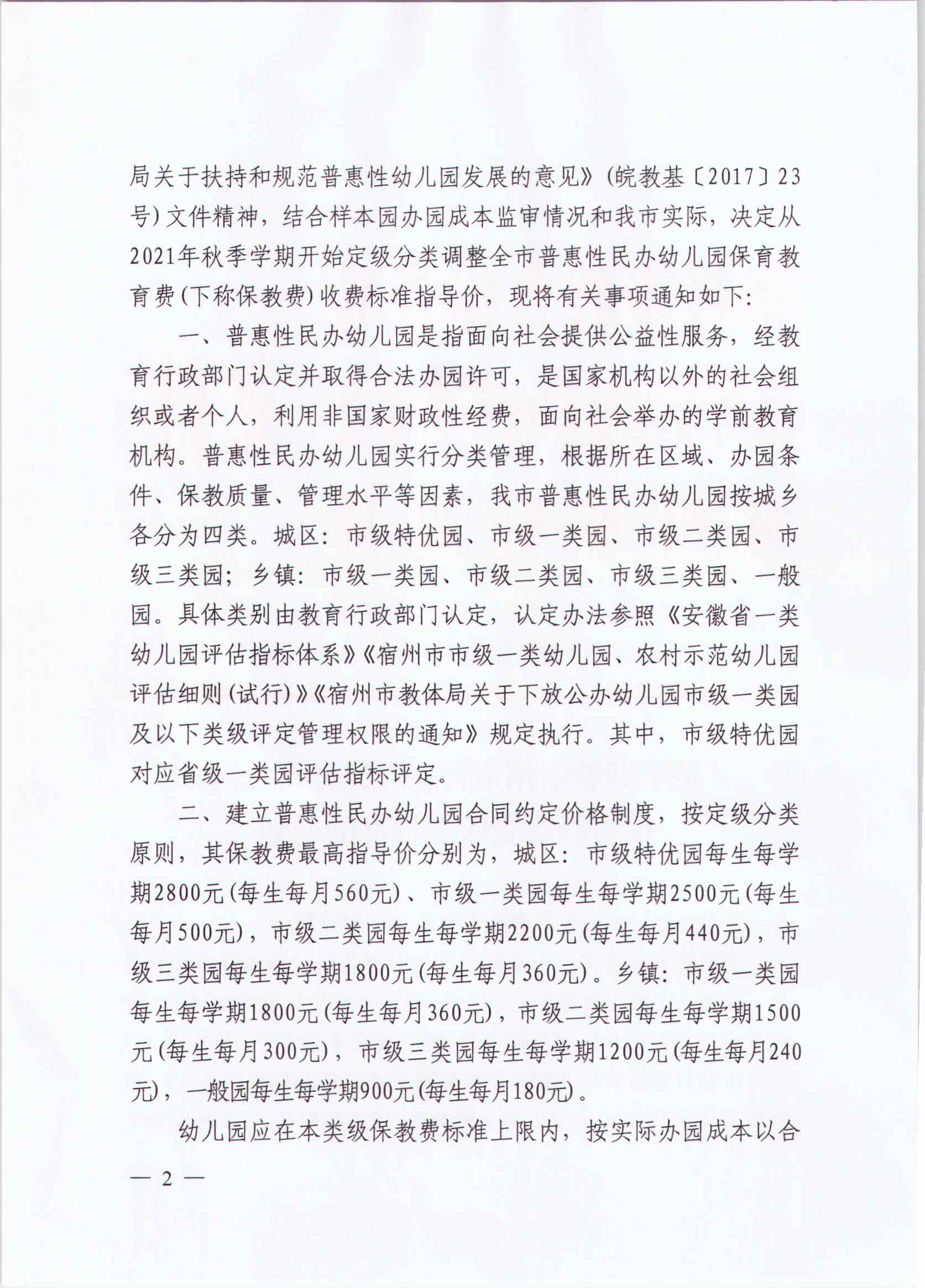 局关于扶持和规范普惠性幼儿园发展的意见》(皖教基〔2017〕23号)文件精神，结合样本园办园成本监审情况和我市实际，决定从2021年秋季学期开始定级分类调整全市普惠性民办幼儿园保育教育费(下称保教费)收费标准指导价，现将有关事项通知如下:

一、普惠性民办幼儿园是指面向社会提供公益性服务，经教育行政部门认定并取得合法办园许可，是国家机构以外的社会组织或者个人，利用非国家财政性经费，面向社会举办的学前教育机构。普惠性民办幼儿园实行分类管理，根据所在区域、办园条件、保教质量、管理水平等因素，我市普惠性民办幼儿园按城乡各分为四类。城区：市级特优园、市级一类园、市级二类园、市级三类园；乡镇：市级一类园、市级二类园、市级三类园、一般园。具体类别由教育行政部门认定，认定办法参照《安徽省一类幼儿园评估指标体系》《宿州市市级一类幼儿园、农村示范幼儿园评估细则(试行)》《宿州市教体局关于下放公办幼儿园市级一类园及以下类级评定管理权限的通知》规定执行。其中，市级特优园对应省级一类园评估指标评定。

二、建立普惠性民办幼儿园合同约定价格制度，按定级分类原则，其保教费最高指导价分别为，城区：市级特优园每生每学期2800元(每生每月560元)、市级一类园每生每学期2500元(每生每月500元)，市级二类园每生每学期2200元(每生每月440元)，市级三类园每生每学期1800元(每生每月360元)。乡镇：市级一类园每生每学期1800元(每生每月360元)，市级二类园每生每学期1500元(每生每月300元)，市级三类园每生每学期1200元(每生每月240元)，一般园每生每学期900元(每生每月180元)。

幼儿园应在本类级保教费标准上限内，按实际办园成本以合

— 2 —